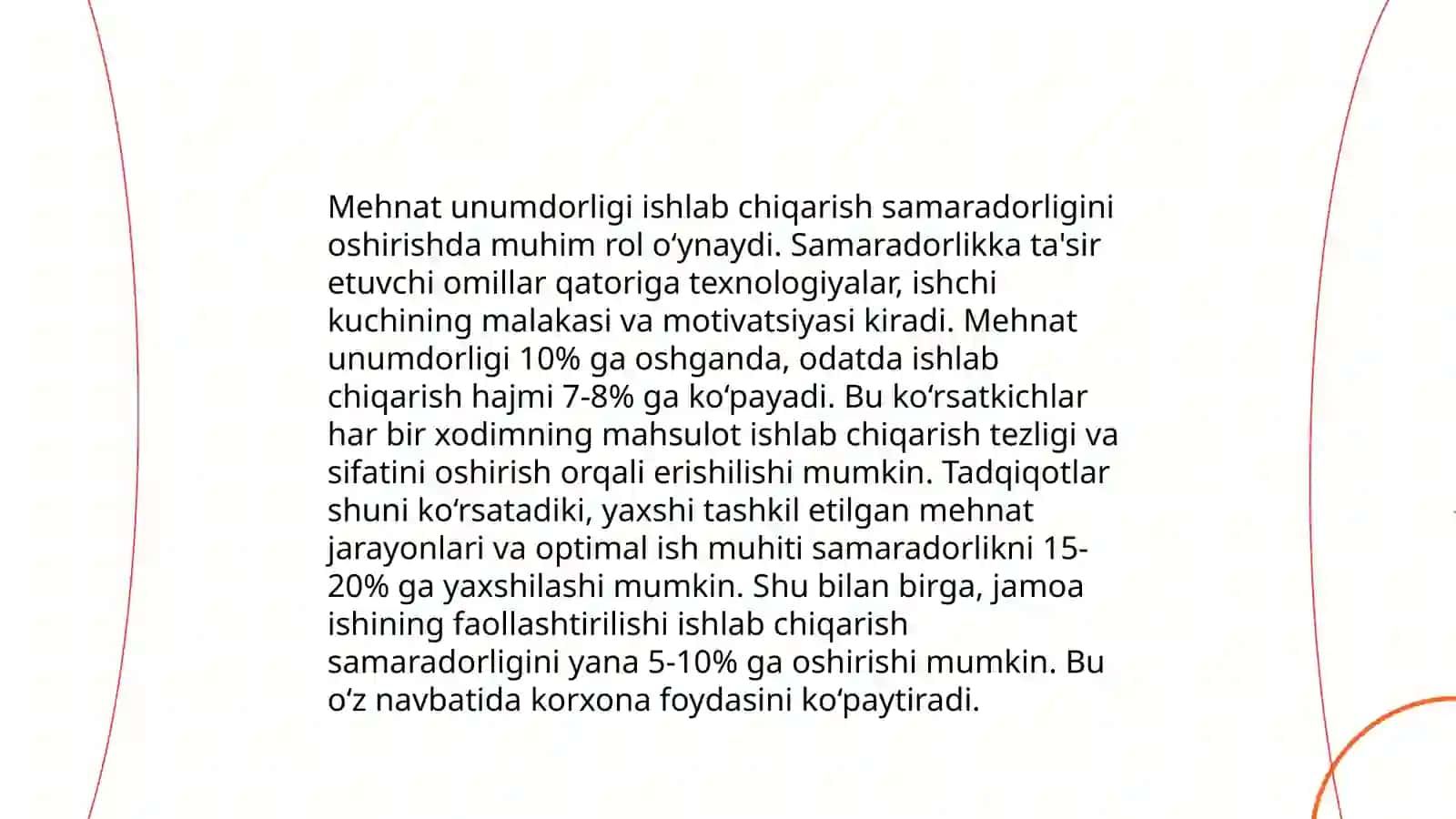 Mehnat unumdorligi ishlab chiqarish samaradorligini oshirishda muhim rol oʻynaydi. Samaradorlikka ta'sir etuvchi omillar qatoriga texnologiyalar, ishchi kuchining malakasi va motivatsiyasi kiradi. Mehnat unumdorligi 10% ga oshganda, odatda ishlab chiqarish hajmi 7-8% ga koʻpayadi. Bu koʻrsatkichlar har bir xodimning mahsulot ishlab chiqarish tezligi va sifatini oshirish orqali erishilishi mumkin. Tadqiqotlar shuni koʻrsatadiki, yaxshi tashkil etilgan mehnat jarayonlari va optimal ish muhiti samaradorlikni 15-20% ga yaxshilashi mumkin. Shu bilan birga, jamoa ishining faollashtirilishi ishlab chiqarish samaradorligini yana 5-10% ga oshirishi mumkin. Bu oʻz navbatida korxona foydasini koʻpaytiradi.